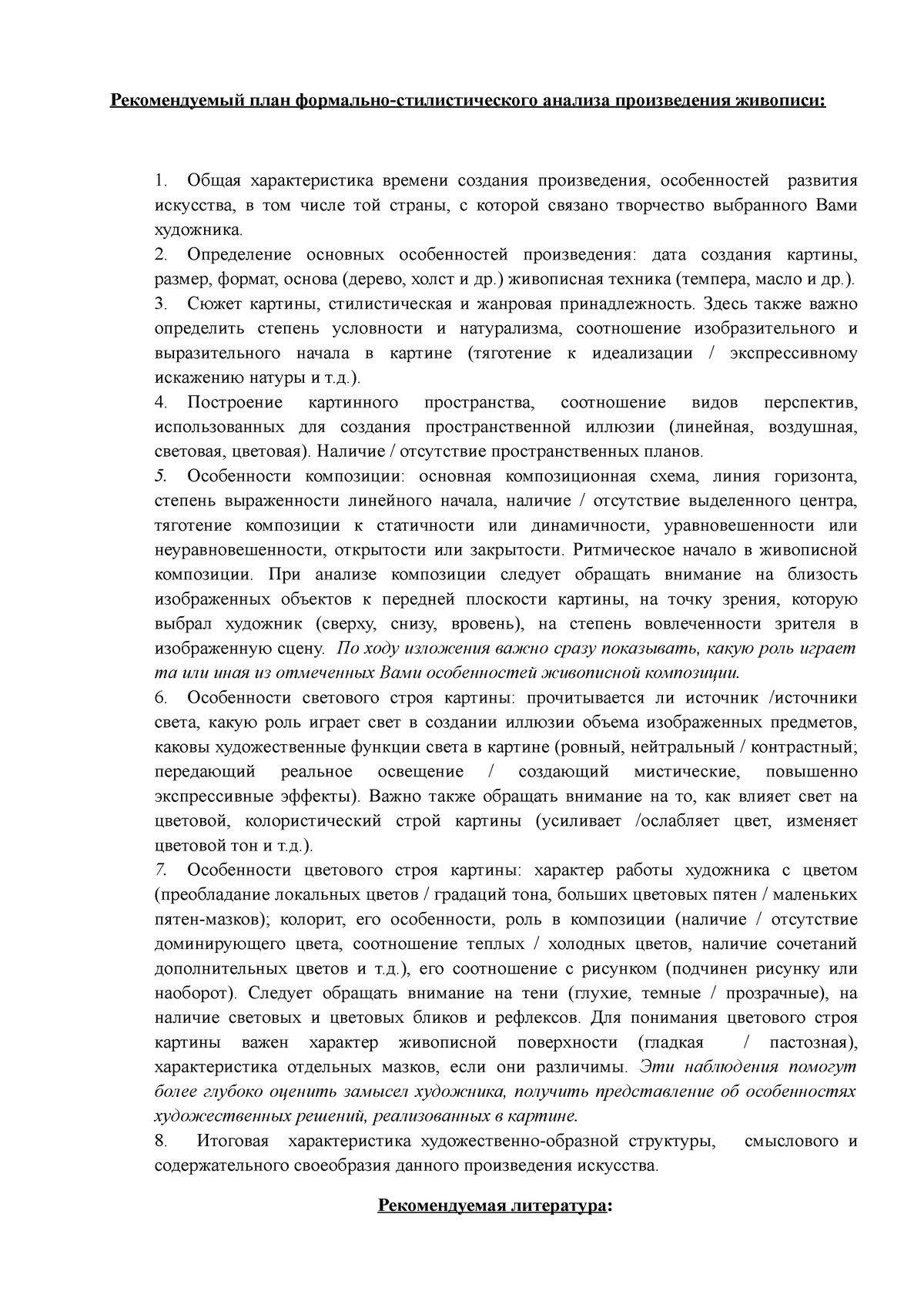 Рекомендуемый план формально-стилистического анализа произведения живописи:

1. Общая характеристика времени создания произведения, особенностей развития искусства, в том числе той страны, с которой связано творчество выбранного Вами художника.
2. Определение основных особенностей произведения: дата создания картины, размер, формат, основа (дерево, холст и др.) живописная техника (темпера, масло и др.).
3. Сюжет картины, стилистическая и жанровая принадлежность. Здесь также важно определить степень условности и натурализма, соотношение изобразительного и выразительного начала в картине (тяготение к идеализации / экспрессивному искажению натуры и т.д.).
4. Построение картинного пространства, соотношение видов перспектив, использованных для создания пространственной иллюзии (линейная, воздушная, световая, цветовая). Наличие / отсутствие пространственных планов.
5. Особенности композиции: основная композиционная схема, линия горизонта, степень выраженности линейного начала, наличие / отсутствие выделенного центра, тяготение композиции к статичности или динамичности, уравновешенности или неуравновешенности, открытости или закрытости. Ритмическое начало в живописной композиции. При анализе композиции следует обращать внимание на близость изображенных объектов к передней плоскости картины, на точку зрения, которую выбрал художник (сверху, снизу, вровень), на степень вовлеченности зрителя в изображенную сцену. По ходу изложения важно сразу показывать, какую роль играет та или иная из отмеченных Вами особенностей живописной композиции.
6. Особенности светового строя картины: прочитывается ли источник /источники света, какую роль играет свет в создании иллюзии объема изображенных предметов, каковы художественные функции света в картине (ровный, нейтральный / контрастный; передающий реальное освещение / создающий мистические, повышенно экспрессивные эффекты). Важно также обращать внимание на то, как влияет свет на цветовой, колористический строй картины (усиливает /ослабляет цвет, изменяет цветовой тон и т.д.).
7. Особенности цветового строя картины: характер работы художника с цветом (преобладание локальных цветов / градаций тона, больших цветовых пятен / маленьких пятен-мазков); колорит, его особенности, роль в композиции (наличие / отсутствие доминирующего цвета, соотношение теплых / холодных цветов, наличие сочетаний дополнительных цветов и т.д.), его соотношение с рисунком (подчинен рисунку или наоборот). Следует обращать внимание на тени (глухие, темные / прозрачные), на наличие световых и цветовых бликов и рефлексов. Для понимания цветового строя картины важен характер живописной поверхности (гладкая / пастозная), характеристика отдельных мазков, если они различимы. Эти наблюдения помогут более глубоко оценить замысел художника, получить представление об особенностях художественных решений, реализованных в картине.
8. Итоговая характеристика художественно-образной структуры, смыслового и содержательного своеобразия данного произведения искусства.

Рекомендуемая литература: